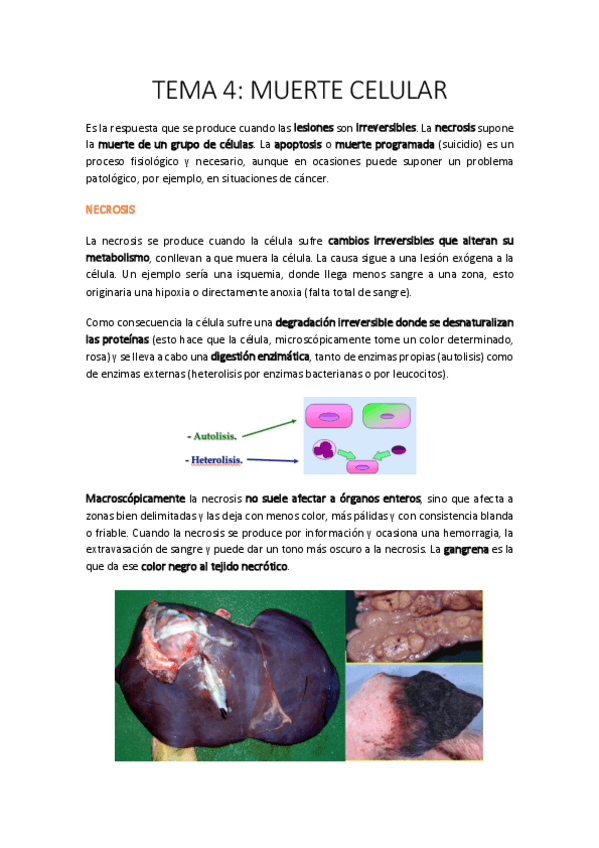 TEMA 4: MUERTE CELULAR

Es la respuesta que se produce cuando las lesiones son irreversibles. La necrosis supone la muerte de un grupo de células. La apoptosis o muerte programada (suicidio) es un proceso fisiológico y necesario, aunque en ocasiones puede suponer un problema patológico, por ejemplo, en situaciones de cáncer.

NECROSIS

La necrosis se produce cuando la célula sufre cambios irreversibles que alteran su metabolismo, conllevan a que muera la célula. La causa sigue a una lesión exógena a la célula. Un ejemplo sería una isquemia, donde llega menos sangre a una zona, esto originaria una hipoxia o directamente anoxia (falta total de sangre).

Como consecuencia la célula sufre una degradación irreversible donde se desnaturalizan las proteínas (esto hace que la célula, microscópicamente tome un color determinado, rosa) y se lleva a cabo una digestión enzimática, tanto de enzimas propias (autolisis) como de enzimas externas (heterolisis por enzimas bacterianas o por leucocitos).

- Autolisis.
- Heterolisis.

Macroscópicamente la necrosis no suele afectar a órganos enteros, sino que afecta a zonas bien delimitadas y las deja con menos color, más pálidas y con consistencia blanda o friable. Cuando la necrosis se produce por información y ocasiona una hemorragia, la extravasación de sangre y puede dar un tono más oscuro a la necrosis. La gangrena es la que da ese color negro al tejido necrótico.